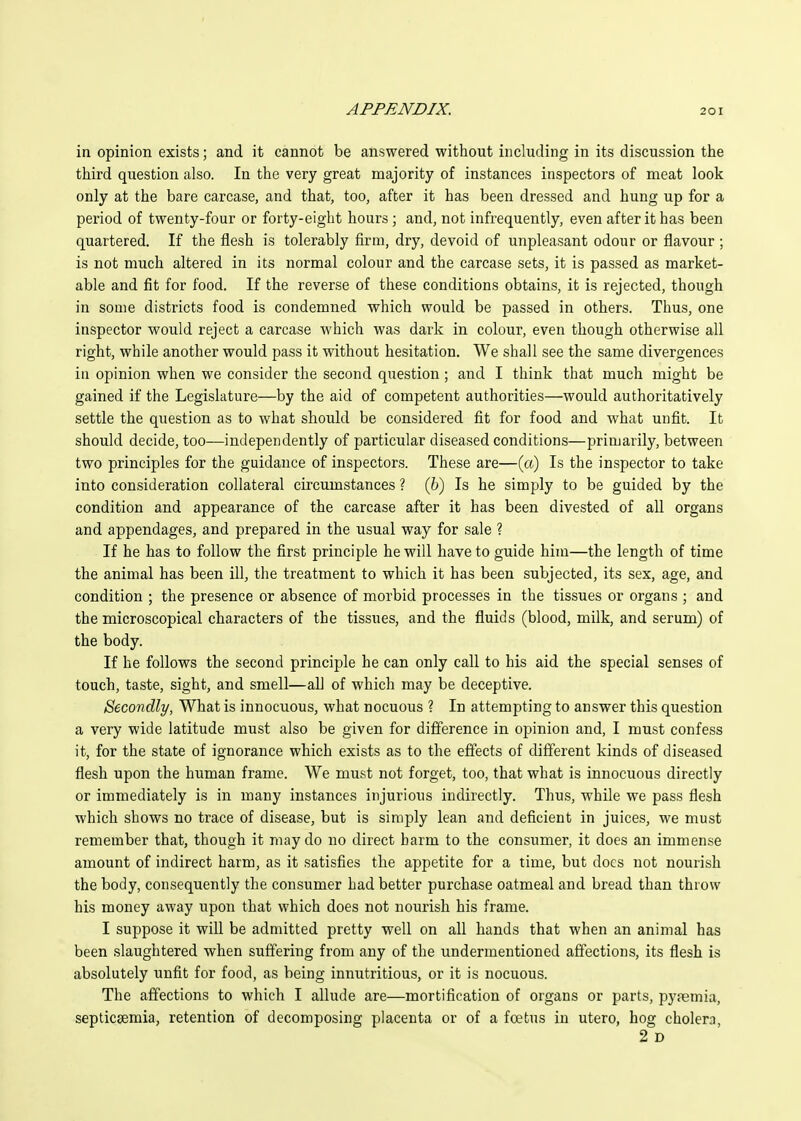 APPENDIX. 201

in opinion exists; and it cannot be answered without including in its discussion the third question also. In the very great majority of instances inspectors of meat look only at the bare carcase, and that, too, after it has been dressed and hung up for a period of twenty-four or forty-eight hours; and, not infrequently, even after it has been quartered. If the flesh is tolerably firm, dry, devoid of unpleasant odour or flavour; is not much altered in its normal colour and the carcase sets, it is passed as marketable and fit for food. If the reverse of these conditions obtains, it is rejected, though in some districts food is condemned which would be passed in others. Thus, one inspector would reject a carcase which was dark in colour, even though otherwise all right, while another would pass it without hesitation. We shall see the same divergences in opinion when we consider the second question; and I think that much might be gained if the Legislature—by the aid of competent authorities—would authoritatively settle the question as to what should be considered fit for food and what unfit. It should decide, too—independently of particular diseased conditions—primarily, between two principles for the guidance of inspectors. These are—(a) Is the inspector to take into consideration collateral circumstances? (b) Is he simply to be guided by the condition and appearance of the carcase after it has been divested of all organs and appendages, and prepared in the usual way for sale?

If he has to follow the first principle he will have to guide him—the length of time the animal has been ill, the treatment to which it has been subjected, its sex, age, and condition; the presence or absence of morbid processes in the tissues or organs; and the microscopical characters of the tissues, and the fluids (blood, milk, and serum) of the body.

If he follows the second principle he can only call to his aid the special senses of touch, taste, sight, and smell—all of which may be deceptive.

Secondly, What is innocuous, what nocuous? In attempting to answer this question a very wide latitude must also be given for difference in opinion and, I must confess it, for the state of ignorance which exists as to the effects of different kinds of diseased flesh upon the human frame. We must not forget, too, that what is innocuous directly or immediately is in many instances injurious indirectly. Thus, while we pass flesh which shows no trace of disease, but is simply lean and deficient in juices, we must remember that, though it may do no direct harm to the consumer, it does an immense amount of indirect harm, as it satisfies the appetite for a time, but does not nourish the body, consequently the consumer had better purchase oatmeal and bread than throw his money away upon that which does not nourish his frame.

I suppose it will be admitted pretty well on all hands that when an animal has been slaughtered when suffering from any of the undermentioned affections, its flesh is absolutely unfit for food, as being innutritious, or it is nocuous.

The affections to which I allude are—mortification of organs or parts, pyæmia, septicæmia, retention of decomposing placenta or of a fœtus in utero, hog cholera,

2 D